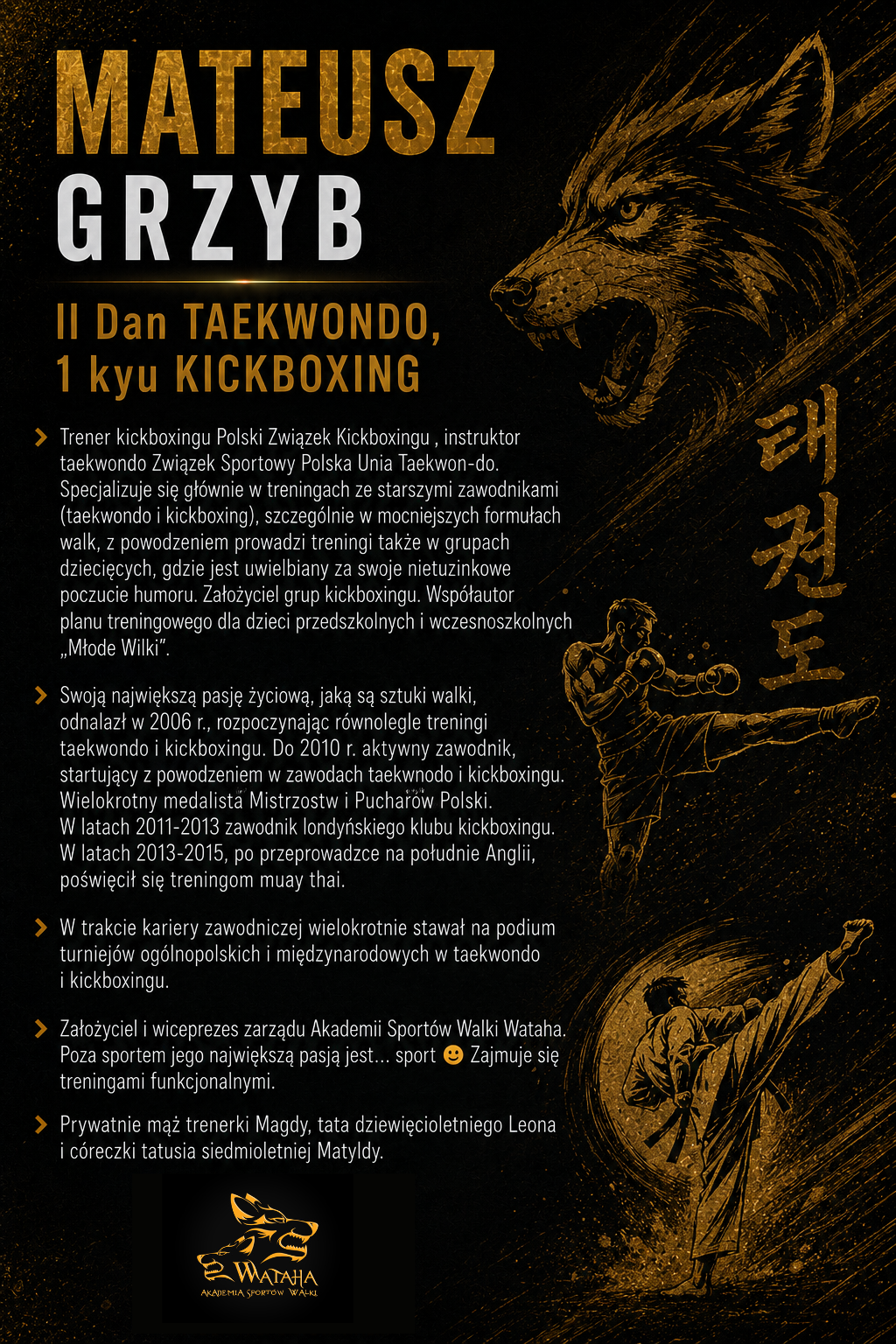 MATEUSZ
GRZYB

II Dan TAEKWONDO,
1 kyu KICKBOXING

Trener kickboxingu Polski Związek Kickboxingu , instruktor taekwondo Związek Sportowy Polska Unia Taekwon-do. Specjalizuje się głównie w treningach ze starszymi zawodnikami (taekwondo i kickboxing), szczególnie w mocniejszych formułach walk, z powodzeniem prowadzi treningi także w grupach dziecięcych, gdzie jest uwielbiany za swoje nietuzinkowe poczucie humoru. Założyciel grup kickboxingu. Współautor planu treningowego dla dzieci przedszkolnych i wczesnoszkolnych „Młode Wilki".

Swoją największą pasję życiową, jaką są sztuki walki, odnalazł w 2006 r., rozpoczynając równolegle treningi taekwondo i kickboxingu. Do 2010 r. aktywny zawodnik, startujący z powodzeniem w zawodach taekwnodo i kickboxingu. Wielokrotny medalista Mistrzostw i Pucharów Polski. W latach 2011-2013 zawodnik londyńskiego klubu kickboxingu. W latach 2013-2015, po przeprowadzce na południe Anglii, poświęcił się treningom muay thai.

W trakcie kariery zawodniczej wielokrotnie stawał na podium turniejów ogólnopolskich i międzynarodowych w taekwondo i kickboxingu.

Założyciel i wiceprezes zarządu Akademii Sportów Walki Wataha. Poza sportem jego największą pasją jest... sport 🙂 Zajmuje się treningami funkcjonalnymi.

Prywatnie mąż trenerki Magdy, tata dziewięcioletniego Leona i córeczki tatusia siedmioletniej Matyldy.

태권도

WATAHA
AKADEMIA SPORTÓW WALKI